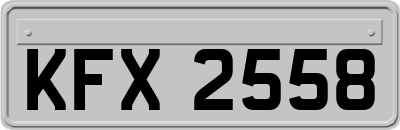 KFX 2558